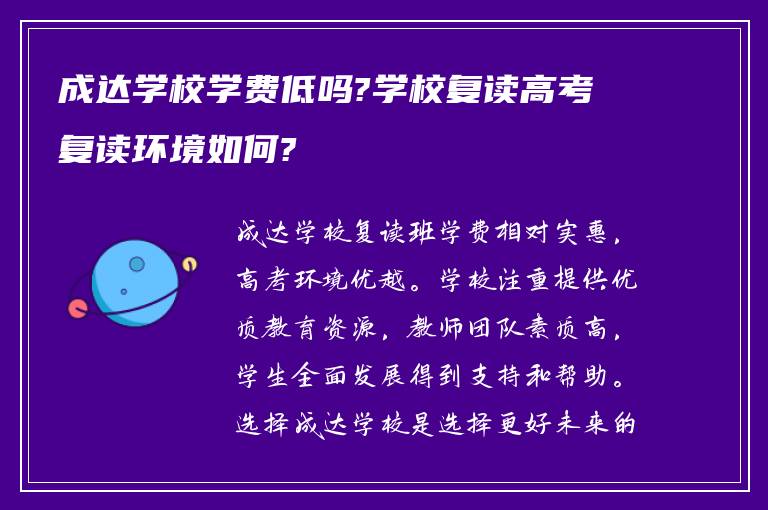 成达学校学费低吗?学校复读高考复读环境如何?

成达学校复读班学费相对实惠，高考环境优越。学校注重提供优质教育资源，教师团队素质高，学生全面发展得到支持和帮助。选择成达学校是选择更好未来的